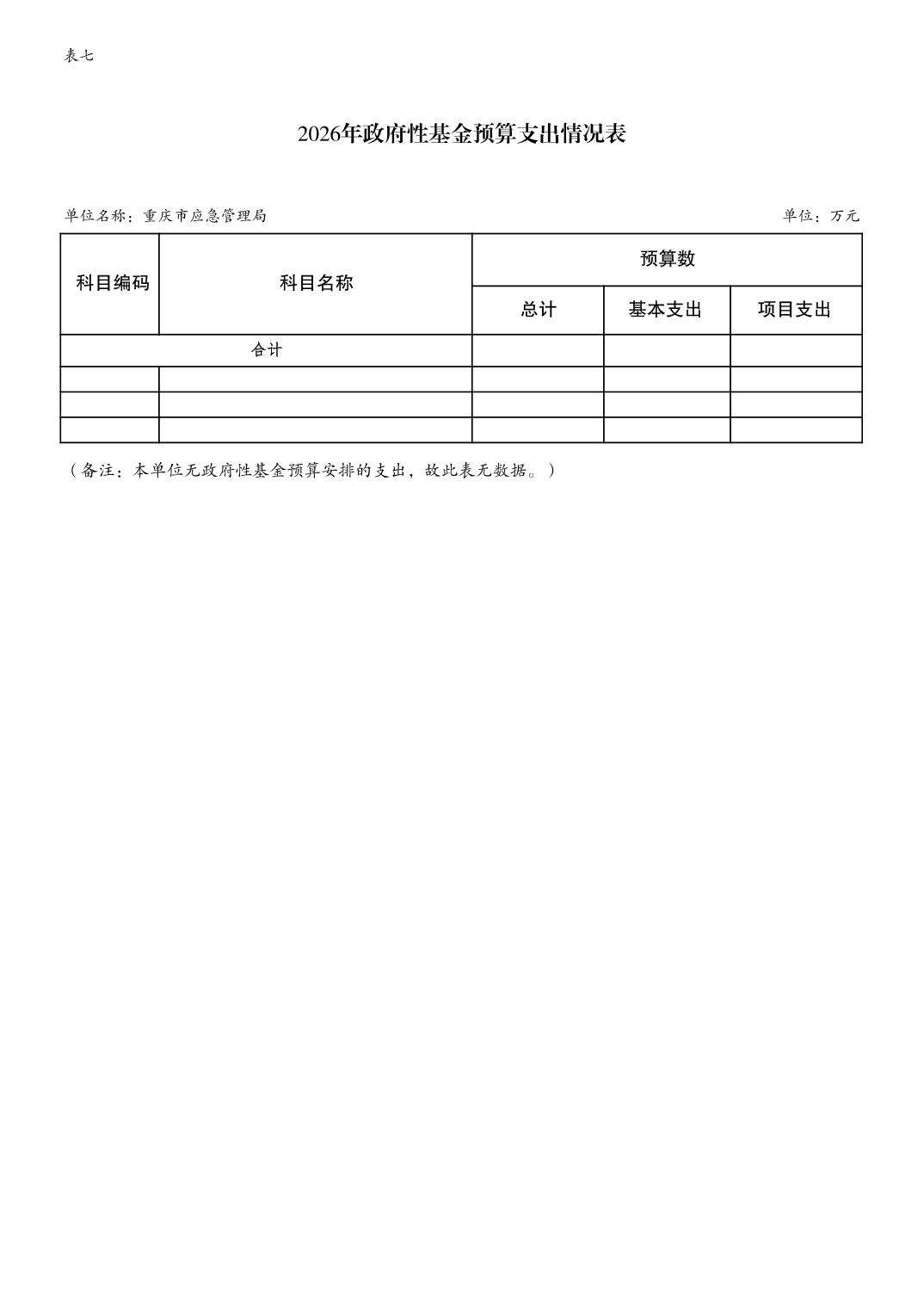 表七

2026年政府性基金预算支出情况表

单位名称：重庆市应急管理局

单位：万元

| 科目编码 | 科目名称 | 预算数 | | |
|---|---|---|---|---|
| | | 总计 | 基本支出 | 项目支出 |
| 合计 | | | | |
| | | | | |
| | | | | |
| | | | | |

（备注：本单位无政府性基金预算安排的支出，故此表无数据。）